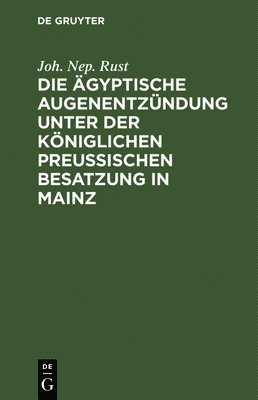 DE GRUYTER

Joh. Nep. Rust

DIE ÄGYPTISCHE AUGENENTZÜNDUNG UNTER DER KÖNIGLICHEN PREUSSISCHEN BESATZUNG IN MAINZ

DE
G